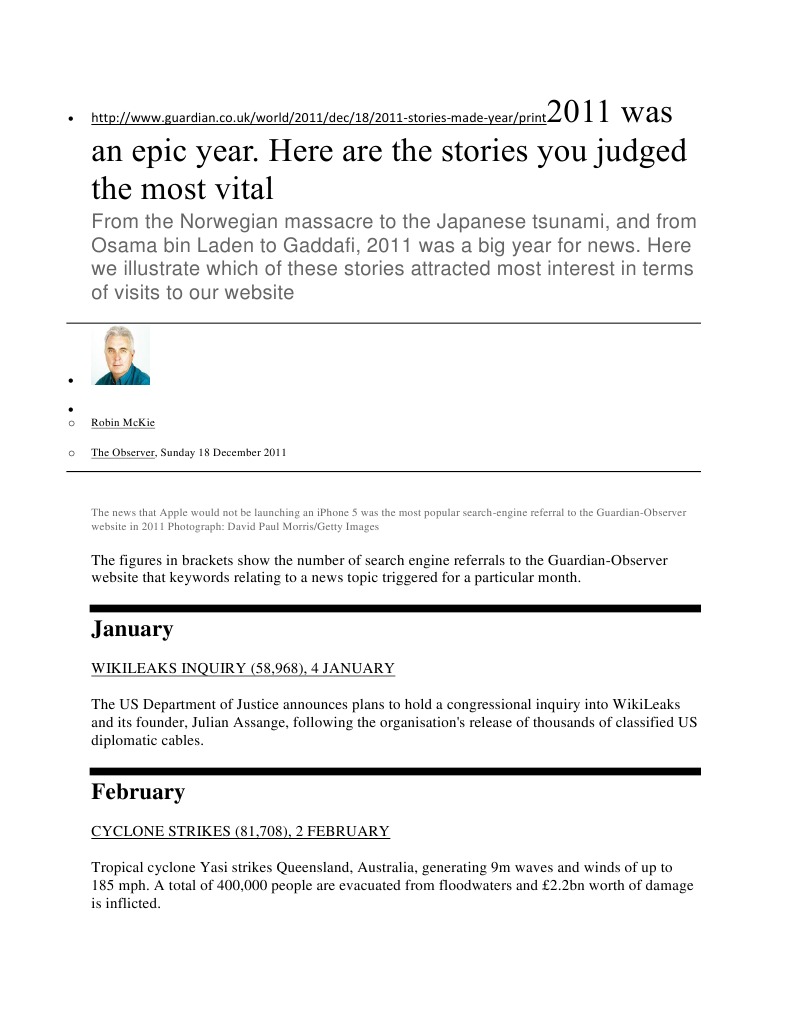 • http://www.guardian.co.uk/world/2011/dec/18/2011-stories-made-year/print2011 was an epic year. Here are the stories you judged the most vital

From the Norwegian massacre to the Japanese tsunami, and from Osama bin Laden to Gaddafi, 2011 was a big year for news. Here we illustrate which of these stories attracted most interest in terms of visits to our website

•

•

o Robin McKie

o The Observer, Sunday 18 December 2011

The news that Apple would not be launching an iPhone 5 was the most popular search-engine referral to the Guardian-Observer website in 2011 Photograph: David Paul Morris/Getty Images

The figures in brackets show the number of search engine referrals to the Guardian-Observer website that keywords relating to a news topic triggered for a particular month.

January

WIKILEAKS INQUIRY (58,968), 4 JANUARY

The US Department of Justice announces plans to hold a congressional inquiry into WikiLeaks and its founder, Julian Assange, following the organisation's release of thousands of classified US diplomatic cables.

February

CYCLONE STRIKES (81,708), 2 FEBRUARY

Tropical cyclone Yasi strikes Queensland, Australia, generating 9m waves and winds of up to 185 mph. A total of 400,000 people are evacuated from floodwaters and £2.2bn worth of damage is inflicted.